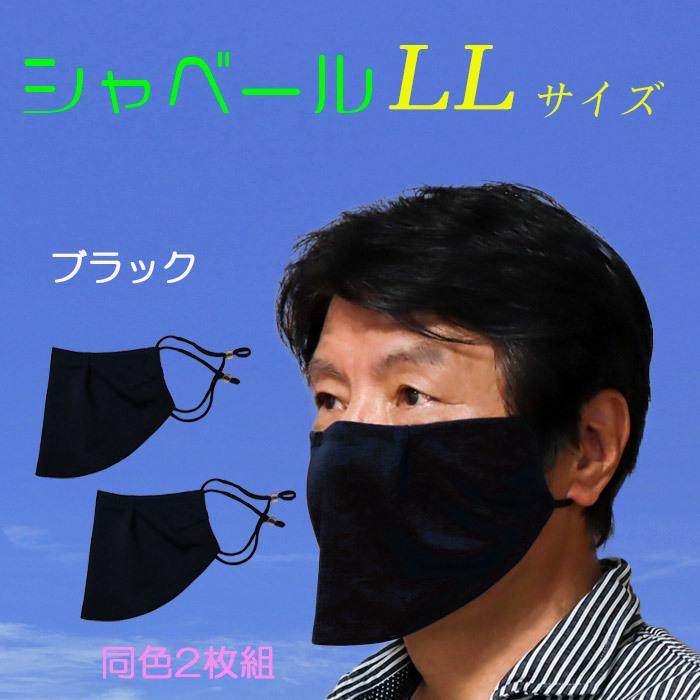 シャベールLLサイズ

ブラック

同色2枚組